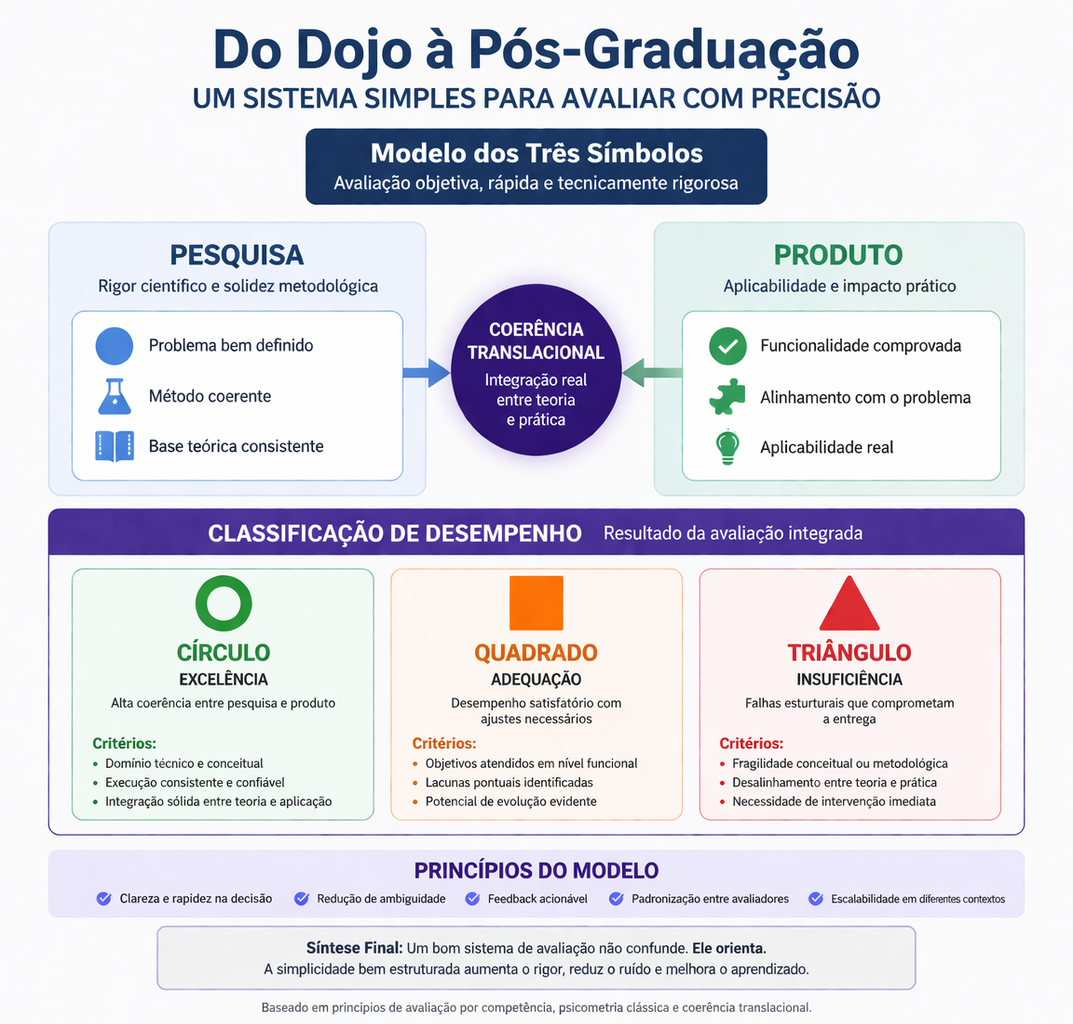 Do Dojo à Pós-Graduação
UM SISTEMA SIMPLES PARA AVALIAR COM PRECISÃO

Modelo dos Três Símbolos
Avaliação objetiva, rápida e tecnicamente rigorosa

PESQUISA
Rigor científico e solidez metodológica

Problema bem definido
Método coerente
Base teórica consistente

COERÊNCIA TRANSLACIONAL
Integração real entre teoria e prática

PRODUTO
Aplicabilidade e impacto prático

Funcionalidade comprovada
Alinhamento com o problema
Aplicabilidade real

CLASSIFICAÇÃO DE DESEMPENHO Resultado da avaliação integrada

CÍRCULO
EXCELÊNCIA
Alta coerência entre pesquisa e produto
Critérios:
- Domínio técnico e conceitual
- Execução consistente e confiável
- Integração sólida entre teoria e aplicação

QUADRADO
ADEQUAÇÃO
Desempenho satisfatório com ajustes necessários
Critérios:
- Objetivos atendidos em nível funcional
- Lacunas pontuais identificadas
- Potencial de evolução evidente

TRIÂNGULO
INSUFICIÊNCIA
Falhas esturturais que comprometam a entrega
Critérios:
- Fragilidade conceitual ou metodológica
- Desalinhamento entre teoria e prática
- Necessidade de intervenção imediata

PRINCÍPIOS DO MODELO
Clareza e rapidez na decisão
Redução de ambiguidade
Feedback acionável
Padronização entre avaliadores
Escalabilidade em diferentes contextos

Síntese Final: Um bom sistema de avaliação não confunde. Ele orienta.
A simplicidade bem estruturada aumenta o rigor, reduz o ruído e melhora o aprendizado.

Baseado em princípios de avaliação por competência, psicometria clássica e coerência translacional.